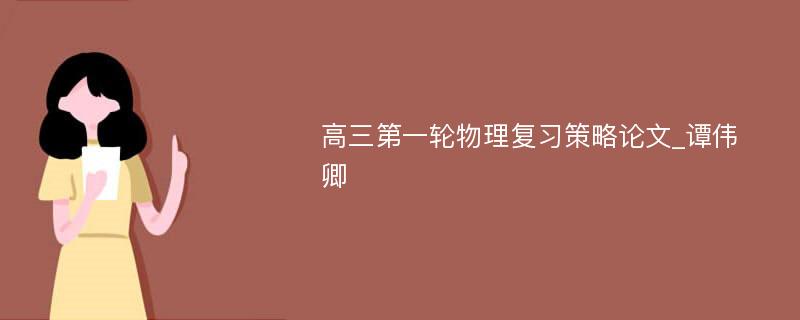 高三第一轮物理复习策略论文_谭伟卿